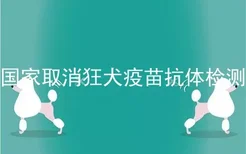 国家取消狂犬疫苗抗体检测